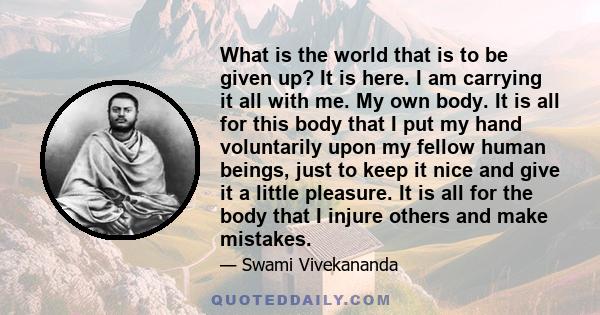 What is the world that is to be given up? It is here. I am carrying it all with me. My own body. It is all for this body that I put my hand voluntarily upon my fellow human beings, just to keep it nice and give it a little pleasure. It is all for the body that I injure others and make mistakes.

— Swami Vivekananda

QUOTEDDAILY.COM